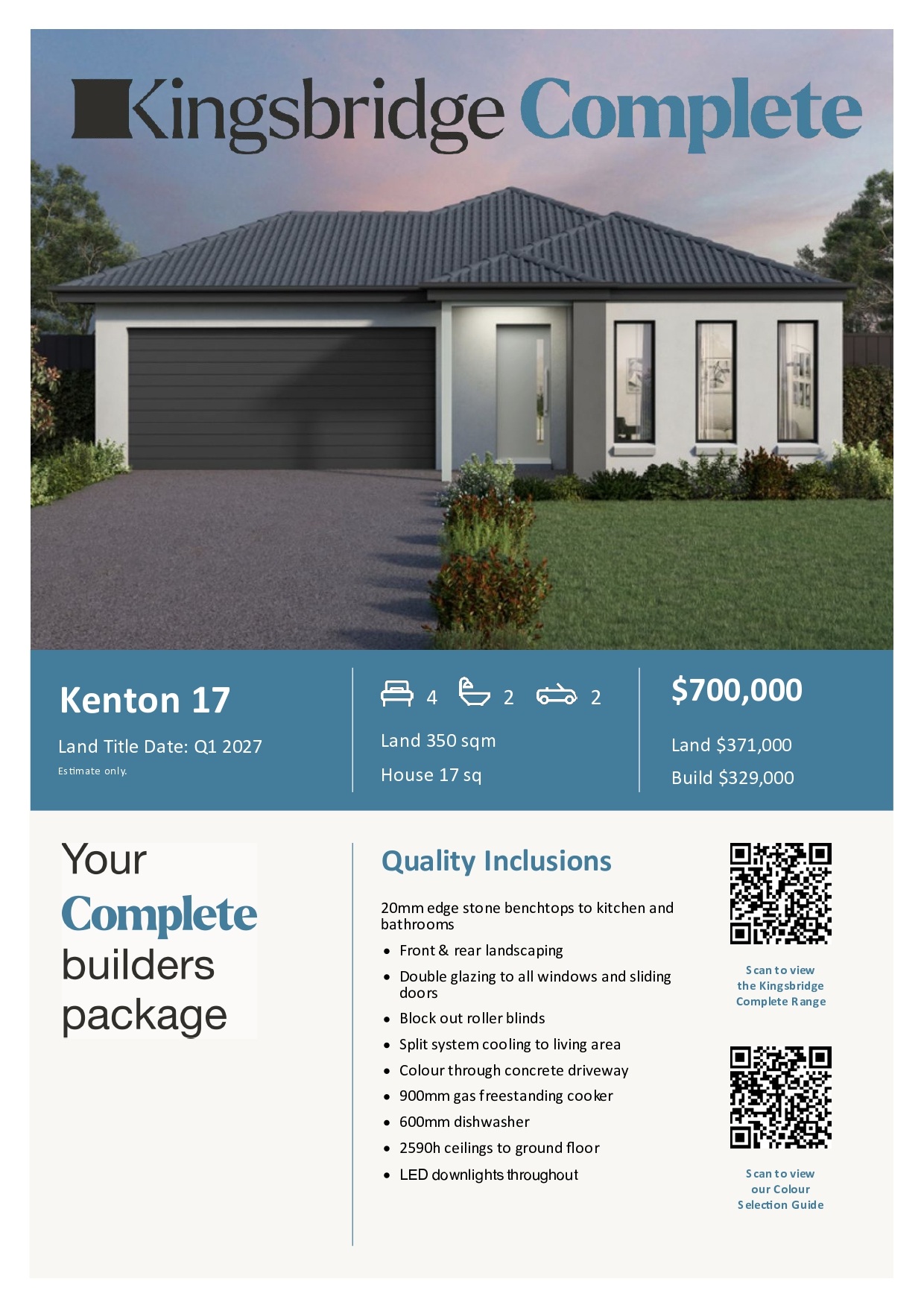 Kingsbridge Complete

Kenton 17

Land Title Date: Q1 2027

Estimate only.

4 2 2

Land 350 sqm

House 17 sq

$700,000

Land $371,000

Build $329,000

Your
Complete
builders
package

Quality Inclusions

20mm edge stone benchtops to kitchen and bathrooms

• Front & rear landscaping
• Double glazing to all windows and sliding doors
• Block out roller blinds
• Split system cooling to living area
• Colour through concrete driveway
• 900mm gas freestanding cooker
• 600mm dishwasher
• 2590h ceilings to ground floor
• LED downlights throughout

Scan to view
the Kingsbridge
Complete Range

Scan to view
our Colour
Selection Guide